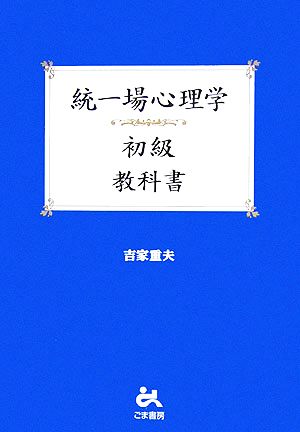 統一場心理学

初級
教科書

吉家重夫

ごま書房